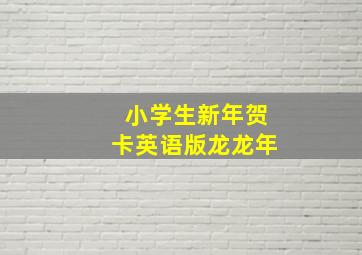 小学生新年贺卡英语版龙龙年